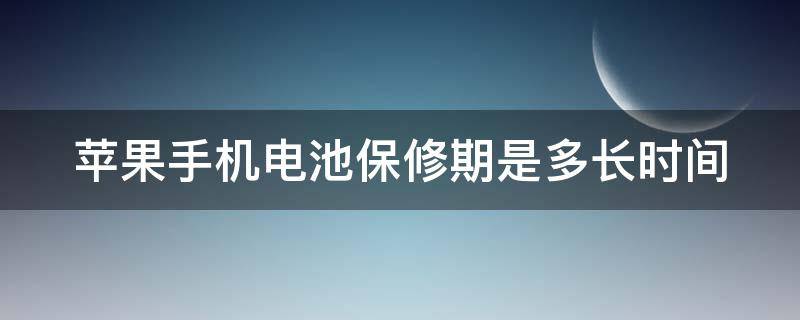 苹果手机电池保修期是多长时间